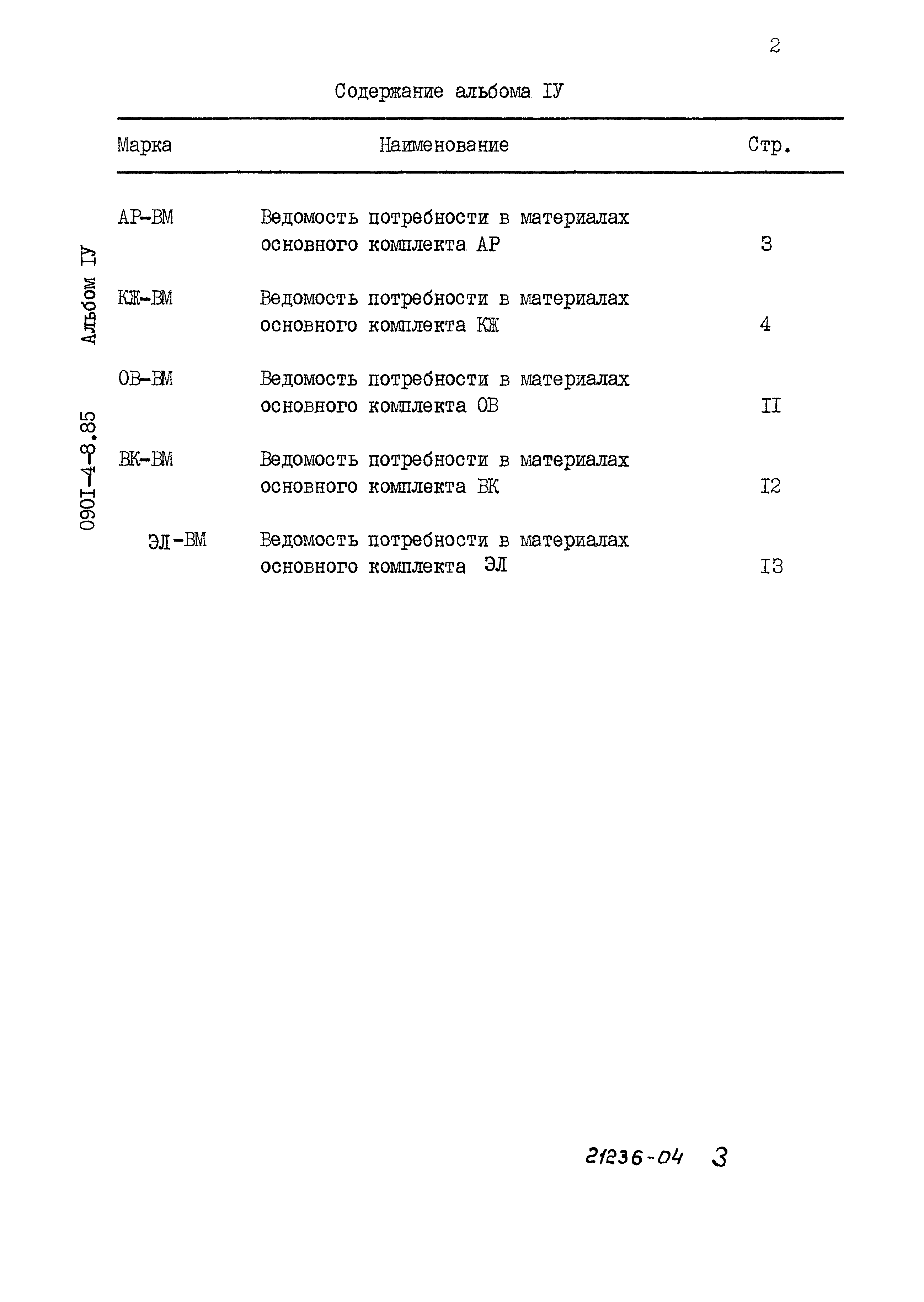 2

Содержание альбома IУ

| Марка | Наименование | Стр. |
|---|---|---|
| АР-ВМ | Ведомость потребности в материалах основного комплекта АР | 3 |
| КЖ-ВМ | Ведомость потребности в материалах основного комплекта КЖ | 4 |
| ОВ-ВМ | Ведомость потребности в материалах основного комплекта ОВ | II |
| ВК-ВМ | Ведомость потребности в материалах основного комплекта ВК | I2 |
| ЭЛ-ВМ | Ведомость потребности в материалах основного комплекта ЭЛ | I3 |

090I-4-8.85 Альбом IУ

21236-04 3